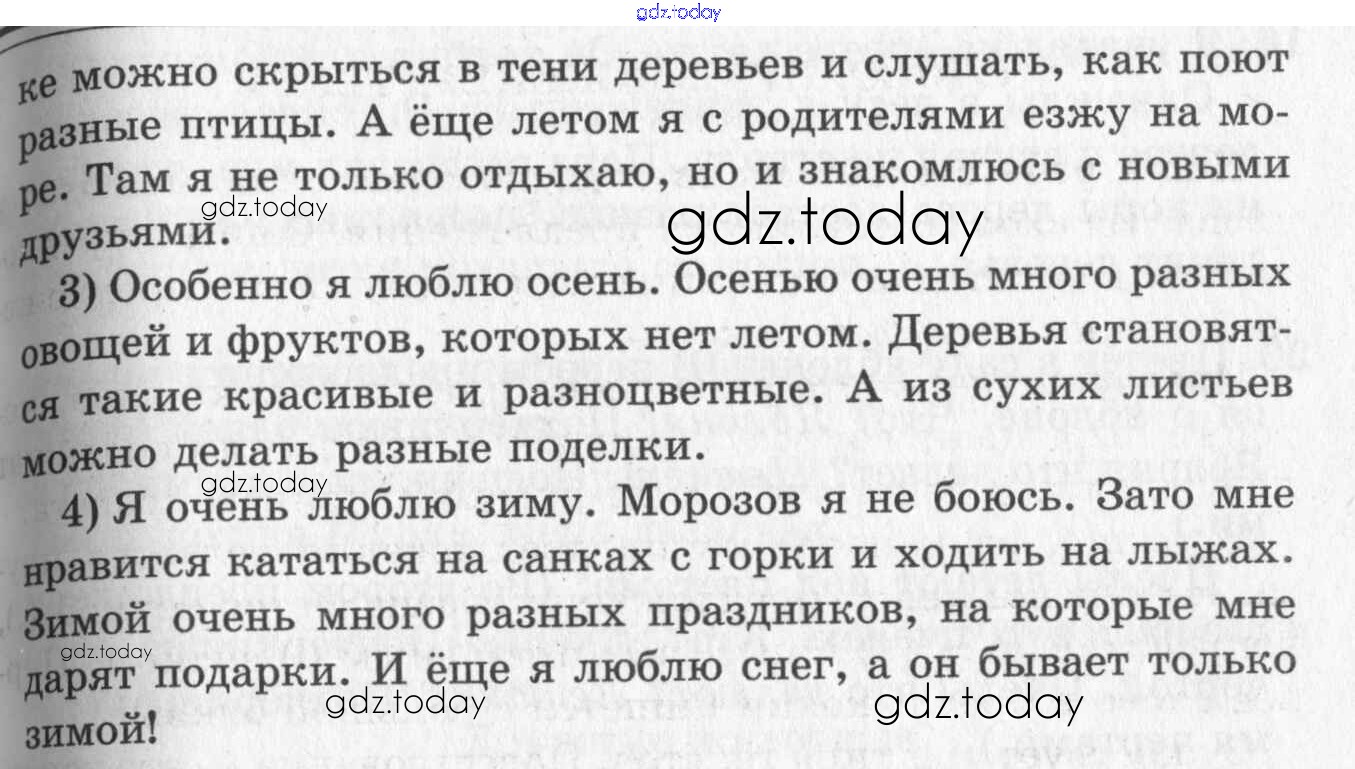 gdz.today

ке можно скрыться в тени деревьев и слушать, как поют разные птицы. А ёще летом я с родителями езжу на море. Там я не только отдыхаю, но и знакомлюсь с новыми друзьями.

gdz.today gdz.today

3) Особенно я люблю осень. Осенью очень много разных овощей и фруктов, которых нет летом. Деревья становятся такие красивые и разноцветные. А из сухих листьев можно делать разные поделки.

gdz.today

4) Я очень люблю зиму. Морозов я не боюсь. Зато мне нравится кататься на санках с горки и ходить на лыжах. Зимой очень много разных праздников, на которые мне дарят подарки. И ёще я люблю снег, а он бывает только зимой!

gdz.today gdz.today gdz.today